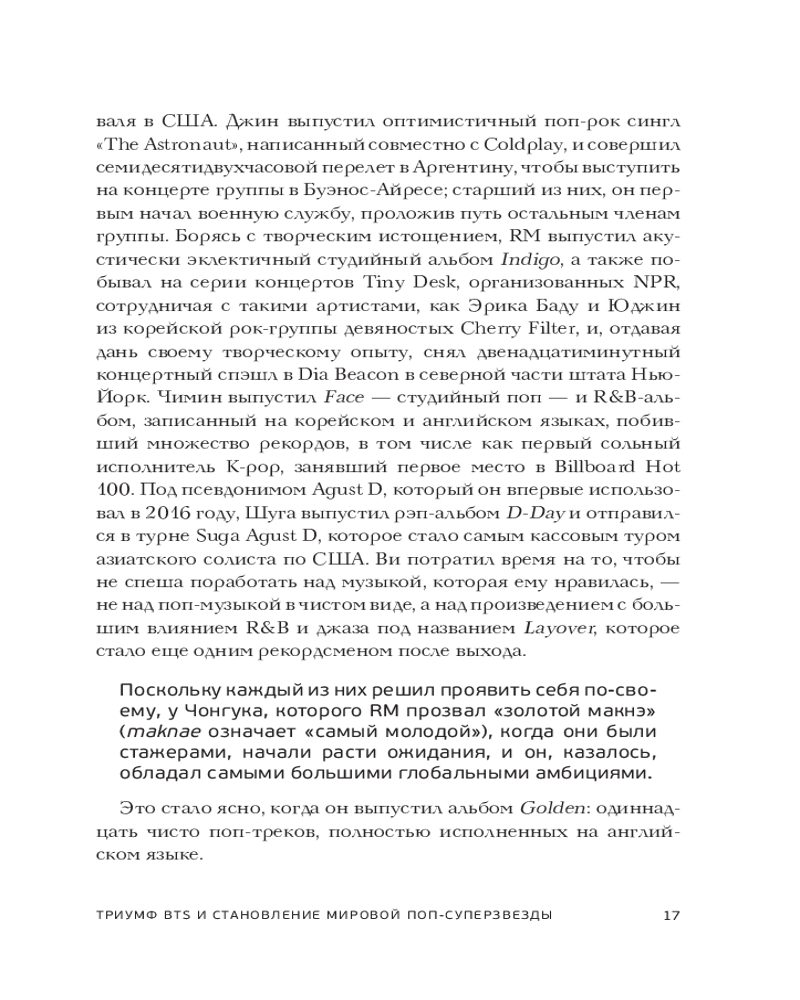 валя в США. Джин выпустил оптимистичный поп-рок сингл «The Astronaut», написанный совместно с Coldplay, и совершил семидесятидвухчасовой перелет в Аргентину, чтобы выступить на концерте группы в Буэнос-Айресе; старший из них, он первым начал военную службу, проложив путь остальным членам группы. Борясь с творческим истощением, RM выпустил акустически эклектичный студийный альбом Indigo, а также побывал на серии концертов Tiny Desk, организованных NPR, сотрудничая с такими артистами, как Эрика Баду и Юджин из корейской рок-группы девяностых Cherry Filter, и, отдавая дань своему творческому опыту, снял двенадцатиминутный концертный спэшл в Dia Beacon в северной части штата Нью-Йорк. Чимин выпустил Face — студийный поп — и R&B-альбом, записанный на корейском и английском языках, побивший множество рекордов, в том числе как первый сольный исполнитель K-pop, занявший первое место в Billboard Hot 100. Под псевдонимом Agust D, который он впервые использовал в 2016 году, Шуга выпустил рэп-альбом D-Day и отправился в турне Suga Agust D, которое стало самым кассовым туром азиатского солиста по США. Ви потратил время на то, чтобы не спеша поработать над музыкой, которая ему нравилась, — не над поп-музыкой в чистом виде, а над произведением с большим влиянием R&B и джаза под названием Layover, которое стало еще одним рекордсменом после выхода.

Поскольку каждый из них решил проявить себя по-своему, у Чонгука, которого RM прозвал «золотой макнэ» (maknae означает «самый молодой»), когда они были стажерами, начали расти ожидания, и он, казалось, обладал самыми большими глобальными амбициями.

Это стало ясно, когда он выпустил альбом Golden: одиннадцать чисто поп-треков, полностью исполненных на английском языке.

ТРИУМФ BTS И СТАНОВЛЕНИЕ МИРОВОЙ ПОП-СУПЕРЗВЕЗДЫ 17